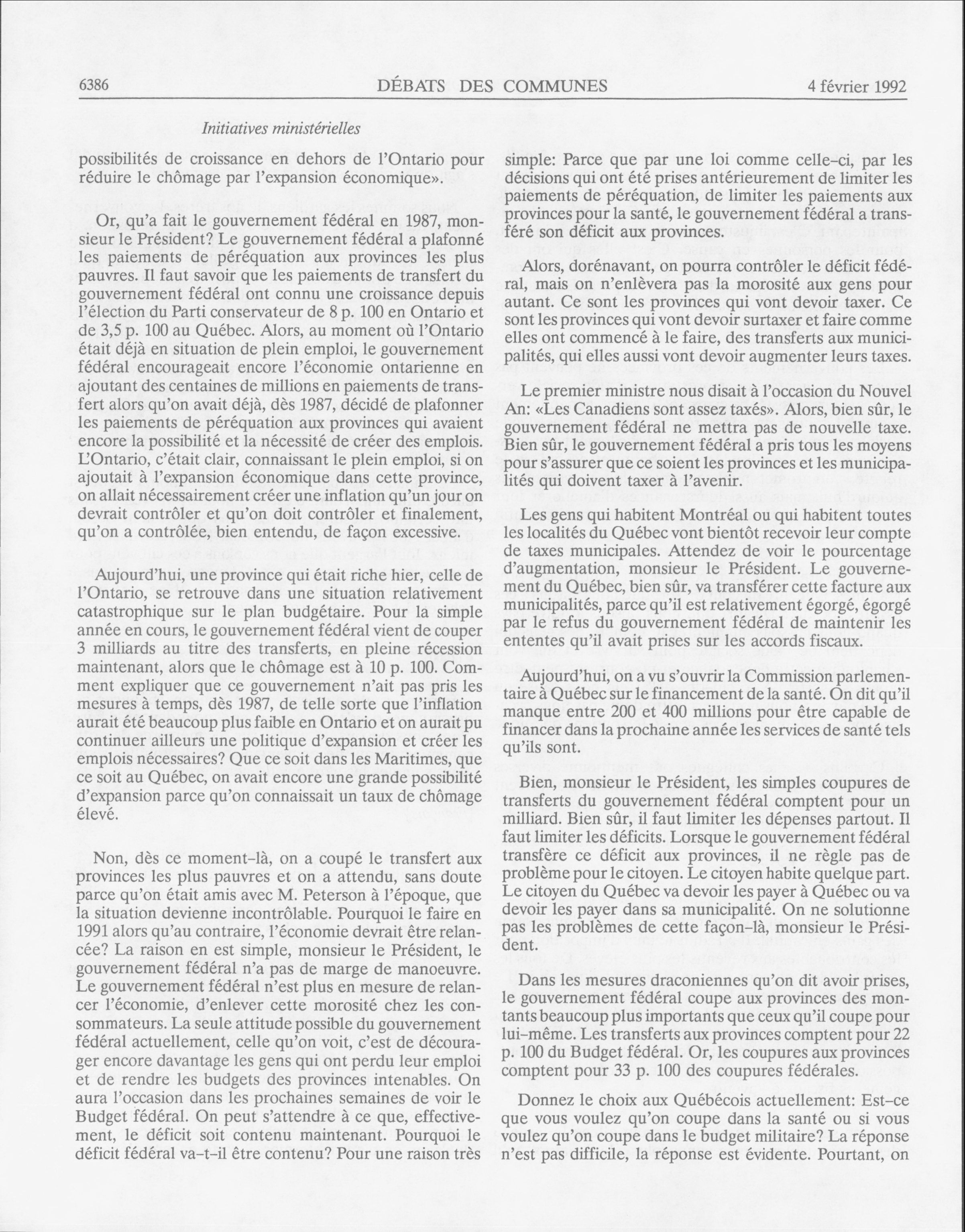 6386 DÉBATS DES COMMUNES 4 février 1992

Initiatives ministérielles

possibilités de croissance en dehors de l'Ontario pour réduire le chômage par l'expansion économique».

Or, qu'a fait le gouvernement fédéral en 1987, monsieur le Président? Le gouvernement fédéral a plafonné les paiements de péréquation aux provinces les plus pauvres. Il faut savoir que les paiements de transfert du gouvernement fédéral ont connu une croissance depuis l'élection du Parti conservateur de 8 p. 100 en Ontario et de 3,5 p. 100 au Québec. Alors, au moment où l'Ontario était déjà en situation de plein emploi, le gouvernement fédéral encourageait encore l'économie ontarienne en ajoutant des centaines de millions en paiements de transfert alors qu'on avait déjà, dès 1987, décidé de plafonner les paiements de péréquation aux provinces qui avaient encore la possibilité et la nécessité de créer des emplois. L'Ontario, c'était clair, connaissant le plein emploi, si on ajoutait à l'expansion économique dans cette province, on allait nécessairement créer une inflation qu'un jour on devrait contrôler et qu'on doit contrôler et finalement, qu'on a contrôlée, bien entendu, de façon excessive.

Aujourd'hui, une province qui était riche hier, celle de l'Ontario, se retrouve dans une situation relativement catastrophique sur le plan budgétaire. Pour la simple année en cours, le gouvernement fédéral vient de couper 3 milliards au titre des transferts, en pleine récession maintenant, alors que le chômage est à 10 p. 100. Comment expliquer que ce gouvernement n'ait pas pris les mesures à temps, dès 1987, de telle sorte que l'inflation aurait été beaucoup plus faible en Ontario et on aurait pu continuer ailleurs une politique d'expansion et créer les emplois nécessaires? Que ce soit dans les Maritimes, que ce soit au Québec, on avait encore une grande possibilité d'expansion parce qu'on connaissait un taux de chômage élevé.

Non, dès ce moment-là, on a coupé le transfert aux provinces les plus pauvres et on a attendu, sans doute parce qu'on était amis avec M. Peterson à l'époque, que la situation devienne incontrôlable. Pourquoi le faire en 1991 alors qu'au contraire, l'économie devrait être relancée? La raison en est simple, monsieur le Président, le gouvernement fédéral n'a pas de marge de manoeuvre. Le gouvernement fédéral n'est plus en mesure de relancer l'économie, d'enlever cette morosité chez les consommateurs. La seule attitude possible du gouvernement fédéral actuellement, celle qu'on voit, c'est de décourager encore davantage les gens qui ont perdu leur emploi et de rendre les budgets des provinces intenables. On aura l'occasion dans les prochaines semaines de voir le Budget fédéral. On peut s'attendre à ce que, effectivement, le déficit soit contenu maintenant. Pourquoi le déficit fédéral va-t-il être contenu? Pour une raison très simple: Parce que par une loi comme celle-ci, par les décisions qui ont été prises antérieurement de limiter les paiements de péréquation, de limiter les paiements aux provinces pour la santé, le gouvernement fédéral a transféré son déficit aux provinces.

Alors, dorénavant, on pourra contrôler le déficit fédéral, mais on n'enlèvera pas la morosité aux gens pour autant. Ce sont les provinces qui vont devoir taxer. Ce sont les provinces qui vont devoir surtaxer et faire comme elles ont commencé à le faire, des transferts aux municipalités, qui elles aussi vont devoir augmenter leurs taxes.

Le premier ministre nous disait à l'occasion du Nouvel An: «Les Canadiens sont assez taxés». Alors, bien sûr, le gouvernement fédéral ne mettra pas de nouvelle taxe. Bien sûr, le gouvernement fédéral a pris tous les moyens pour s'assurer que ce soient les provinces et les municipalités qui doivent taxer à l'avenir.

Les gens qui habitent Montréal ou qui habitent toutes les localités du Québec vont bientôt recevoir leur compte de taxes municipales. Attendez de voir le pourcentage d'augmentation, monsieur le Président. Le gouvernement du Québec, bien sûr, va transférer cette facture aux municipalités, parce qu'il est relativement égorgé, égorgé par le refus du gouvernement fédéral de maintenir les ententes qu'il avait prises sur les accords fiscaux.

Aujourd'hui, on a vu s'ouvrir la Commission parlementaire à Québec sur le financement de la santé. On dit qu'il manque entre 200 et 400 millions pour être capable de financer dans la prochaine année les services de santé tels qu'ils sont.

Bien, monsieur le Président, les simples coupures de transferts du gouvernement fédéral comptent pour un milliard. Bien sûr, il faut limiter les dépenses partout. Il faut limiter les déficits. Lorsque le gouvernement fédéral transfère ce déficit aux provinces, il ne règle pas de problème pour le citoyen. Le citoyen habite quelque part. Le citoyen du Québec va devoir les payer à Québec ou va devoir les payer dans sa municipalité. On ne solutionne pas les problèmes de cette façon-là, monsieur le Président.

Dans les mesures draconiennes qu'on dit avoir prises, le gouvernement fédéral coupe aux provinces des montants beaucoup plus importants que ceux qu'il coupe pour lui-même. Les transferts aux provinces comptent pour 22 p. 100 du Budget fédéral. Or, les coupures aux provinces comptent pour 33 p. 100 des coupures fédérales.

Donnez le choix aux Québécois actuellement: Est-ce que vous voulez qu'on coupe dans la santé ou si vous voulez qu'on coupe dans le budget militaire? La réponse n'est pas difficile, la réponse est évidente. Pourtant, on